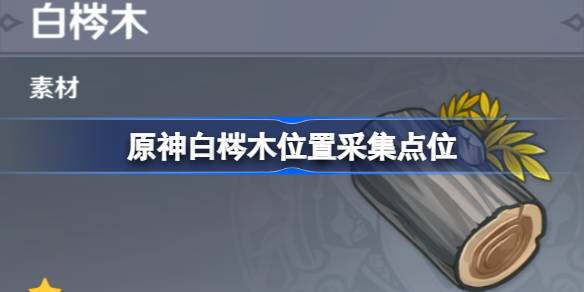 白梣木

素材

原神白梣木位置采集点位